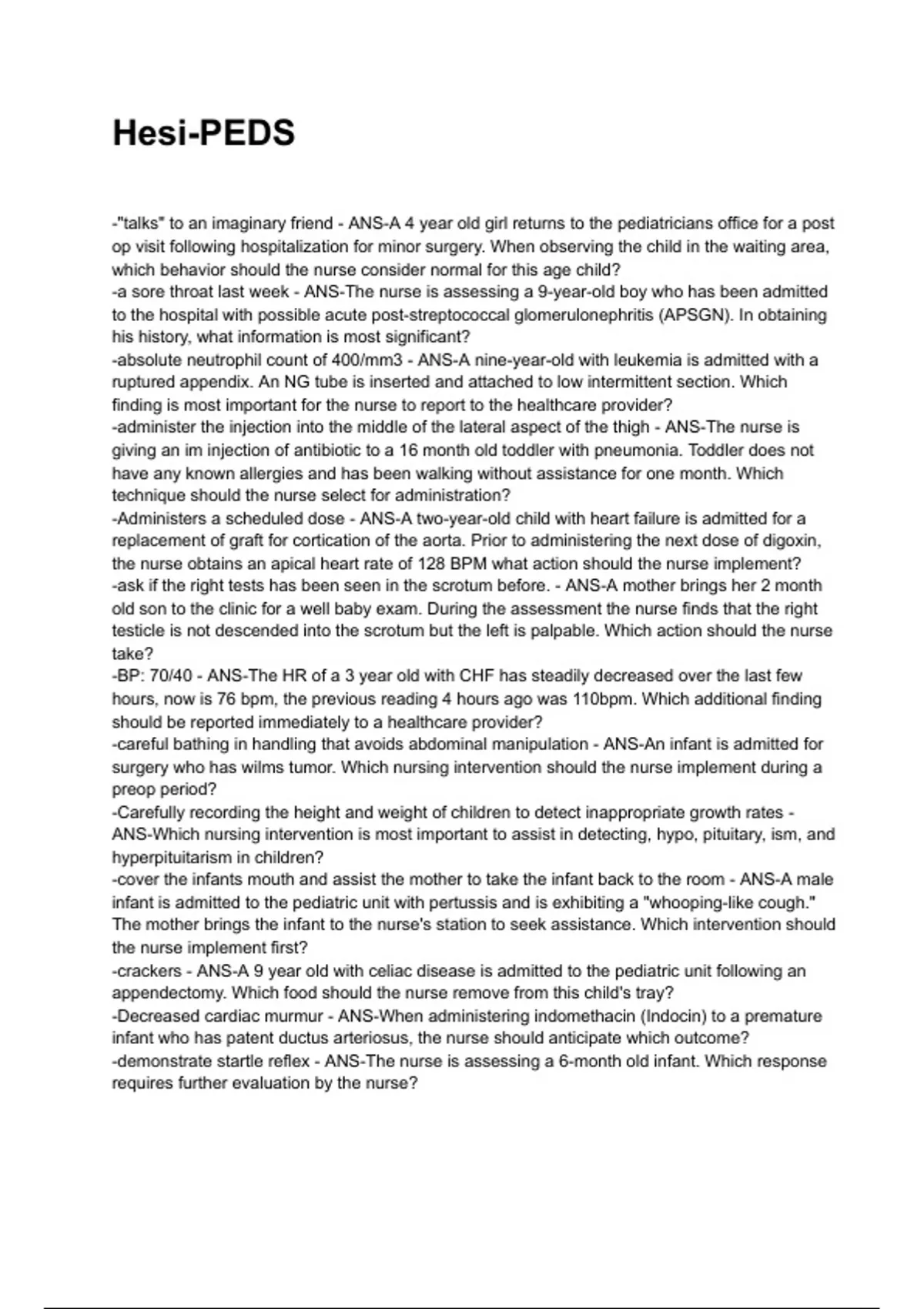 Hesi-PEDS

-"talks" to an imaginary friend - ANS-A 4 year old girl returns to the pediatricians office for a post op visit following hospitalization for minor surgery. When observing the child in the waiting area, which behavior should the nurse consider normal for this age child?
-a sore throat last week - ANS-The nurse is assessing a 9-year-old boy who has been admitted to the hospital with possible acute post-streptococcal glomerulonephritis (APSGN). In obtaining his history, what information is most significant?
-absolute neutrophil count of 400/mm3 - ANS-A nine-year-old with leukemia is admitted with a ruptured appendix. An NG tube is inserted and attached to low intermittent section. Which finding is most important for the nurse to report to the healthcare provider?
-administer the injection into the middle of the lateral aspect of the thigh - ANS-The nurse is giving an im injection of antibiotic to a 16 month old toddler with pneumonia. Toddler does not have any known allergies and has been walking without assistance for one month. Which technique should the nurse select for administration?
-Administers a scheduled dose - ANS-A two-year-old child with heart failure is admitted for a replacement of graft for cortication of the aorta. Prior to administering the next dose of digoxin, the nurse obtains an apical heart rate of 128 BPM what action should the nurse implement?
-ask if the right tests has been seen in the scrotum before. - ANS-A mother brings her 2 month old son to the clinic for a well baby exam. During the assessment the nurse finds that the right testicle is not descended into the scrotum but the left is palpable. Which action should the nurse take?
-BP: 70/40 - ANS-The HR of a 3 year old with CHF has steadily decreased over the last few hours, now is 76 bpm, the previous reading 4 hours ago was 110bpm. Which additional finding should be reported immediately to a healthcare provider?
-careful bathing in handling that avoids abdominal manipulation - ANS-An infant is admitted for surgery who has wilms tumor. Which nursing intervention should the nurse implement during a preop period?
-Carefully recording the height and weight of children to detect inappropriate growth rates - ANS-Which nursing intervention is most important to assist in detecting, hypo, pituitary, ism, and hyperpituitarism in children?
-cover the infants mouth and assist the mother to take the infant back to the room - ANS-A male infant is admitted to the pediatric unit with pertussis and is exhibiting a "whooping-like cough." The mother brings the infant to the nurse's station to seek assistance. Which intervention should the nurse implement first?
-crackers - ANS-A 9 year old with celiac disease is admitted to the pediatric unit following an appendectomy. Which food should the nurse remove from this child's tray?
-Decreased cardiac murmur - ANS-When administering indomethacin (Indocin) to a premature infant who has patent ductus arteriosus, the nurse should anticipate which outcome?
-demonstrate startle reflex - ANS-The nurse is assessing a 6-month old infant. Which response requires further evaluation by the nurse?